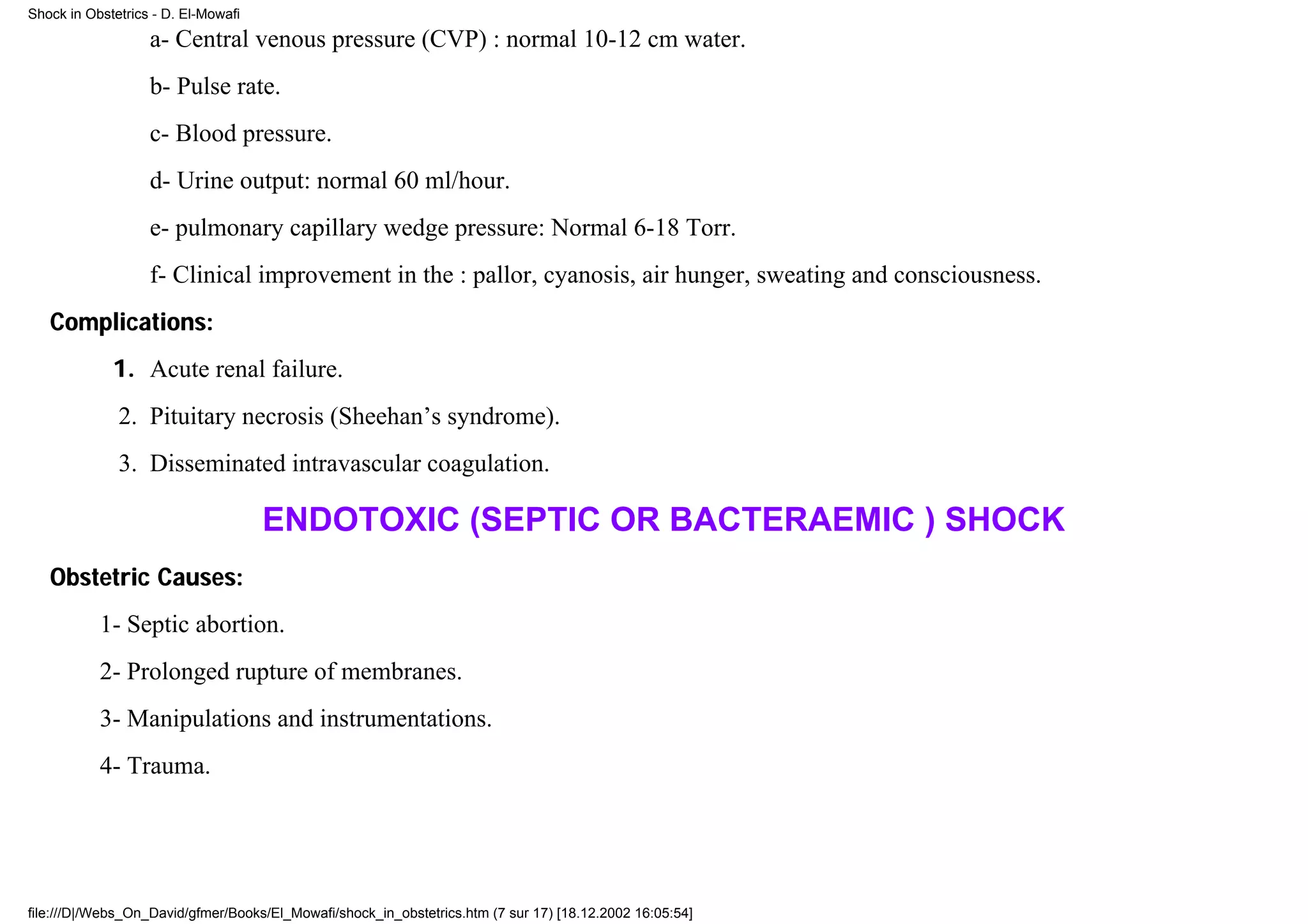 Shock in Obstetrics - D. El-Mowafi

a- Central venous pressure (CVP) : normal 10-12 cm water.

b- Pulse rate.

c- Blood pressure.

d- Urine output: normal 60 ml/hour.

e- pulmonary capillary wedge pressure: Normal 6-18 Torr.

f- Clinical improvement in the : pallor, cyanosis, air hunger, sweating and consciousness.

Complications:

1. Acute renal failure.

2. Pituitary necrosis (Sheehan’s syndrome).

3. Disseminated intravascular coagulation.

ENDOTOXIC (SEPTIC OR BACTERAEMIC ) SHOCK

Obstetric Causes:

1- Septic abortion.

2- Prolonged rupture of membranes.

3- Manipulations and instrumentations.

4- Trauma.

file:///D|/Webs_On_David/gfmer/Books/El_Mowafi/shock_in_obstetrics.htm (7 sur 17) [18.12.2002 16:05:54]